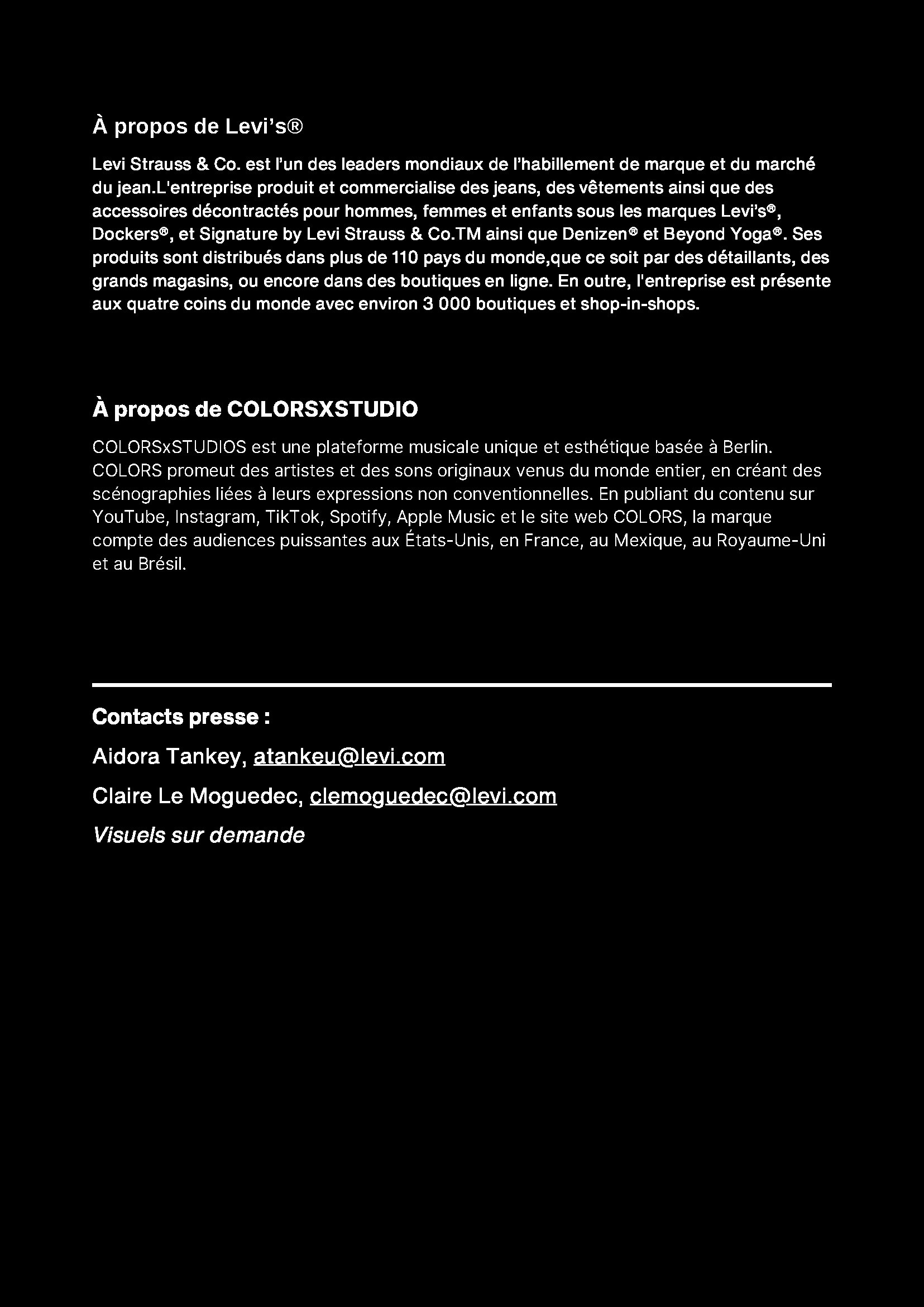 À propos de Levi's®

Levi Strauss & Co. est l'un des leaders mondiaux de l'habillement de marque et du marché du jean.L'entreprise produit et commercialise des jeans, des vêtements ainsi que des accessoires décontractés pour hommes, femmes et enfants sous les marques Levi's®, Dockers®, et Signature by Levi Strauss & Co.TM ainsi que Denizen® et Beyond Yoga®. Ses produits sont distribués dans plus de 110 pays du monde,que ce soit par des détaillants, des grands magasins, ou encore dans des boutiques en ligne. En outre, l'entreprise est présente aux quatre coins du monde avec environ 3 000 boutiques et shop-in-shops.

À propos de COLORSXSTUDIO

COLORSxSTUDIOS est une plateforme musicale unique et esthétique basée à Berlin. COLORS promeut des artistes et des sons originaux venus du monde entier, en créant des scénographies liées à leurs expressions non conventionnelles. En publiant du contenu sur YouTube, Instagram, TikTok, Spotify, Apple Music et le site web COLORS, la marque compte des audiences puissantes aux États-Unis, en France, au Mexique, au Royaume-Uni et au Brésil.

Contacts presse :

Aidora Tankey, atankeu@levi.com

Claire Le Moguedec, clemoguedec@levi.com

Visuels sur demande